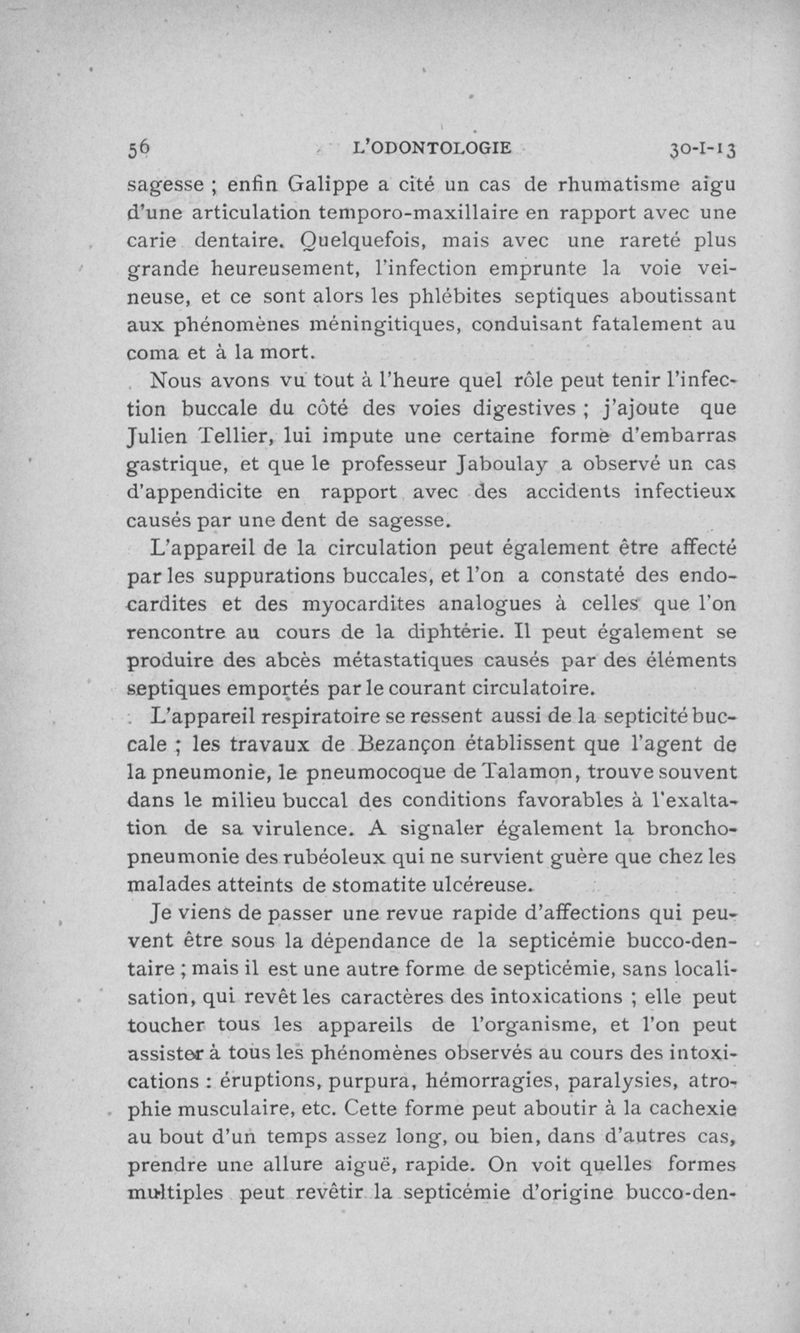 56 L'ODONTOLOGIE 30-I-13

sagesse ; enfin Galippe a cité un cas de rhumatisme aigu d'une articulation temporo-maxillaire en rapport avec une carie dentaire. Quelquefois, mais avec une rareté plus grande heureusement, l'infection emprunte la voie veineuse, et ce sont alors les phlébites septiques aboutissant aux phénomènes méningitiques, conduisant fatalement au coma et à la mort.

Nous avons vu tout à l'heure quel rôle peut tenir l'infection buccale du côté des voies digestives ; j'ajoute que Julien Tellier, lui impute une certaine forme d'embarras gastrique, et que le professeur Jaboulay a observé un cas d'appendicite en rapport avec des accidents infectieux causés par une dent de sagesse.

L'appareil de la circulation peut également être affecté par les suppurations buccales, et l'on a constaté des endocardites et des myocardites analogues à celles que l'on rencontre au cours de la diphtérie. Il peut également se produire des abcès métastatiques causés par des éléments septiques emportés par le courant circulatoire.

L'appareil respiratoire se ressent aussi de la septicité buccale ; les travaux de Bezançon établissent que l'agent de la pneumonie, le pneumocoque de Talamon, trouve souvent dans le milieu buccal des conditions favorables à l'exaltation de sa virulence. A signaler également la bronchopneumonie des rubéoleux qui ne survient guère que chez les malades atteints de stomatite ulcéreuse.

Je viens de passer une revue rapide d'affections qui peuvent être sous la dépendance de la septicémie bucco-dentaire ; mais il est une autre forme de septicémie, sans localisation, qui revêt les caractères des intoxications ; elle peut toucher tous les appareils de l'organisme, et l'on peut assister à tous les phénomènes observés au cours des intoxications : éruptions, purpura, hémorragies, paralysies, atrophie musculaire, etc. Cette forme peut aboutir à la cachexie au bout d'un temps assez long, ou bien, dans d'autres cas, prendre une allure aiguë, rapide. On voit quelles formes multiples peut revêtir la septicémie d'origine bucco-den-